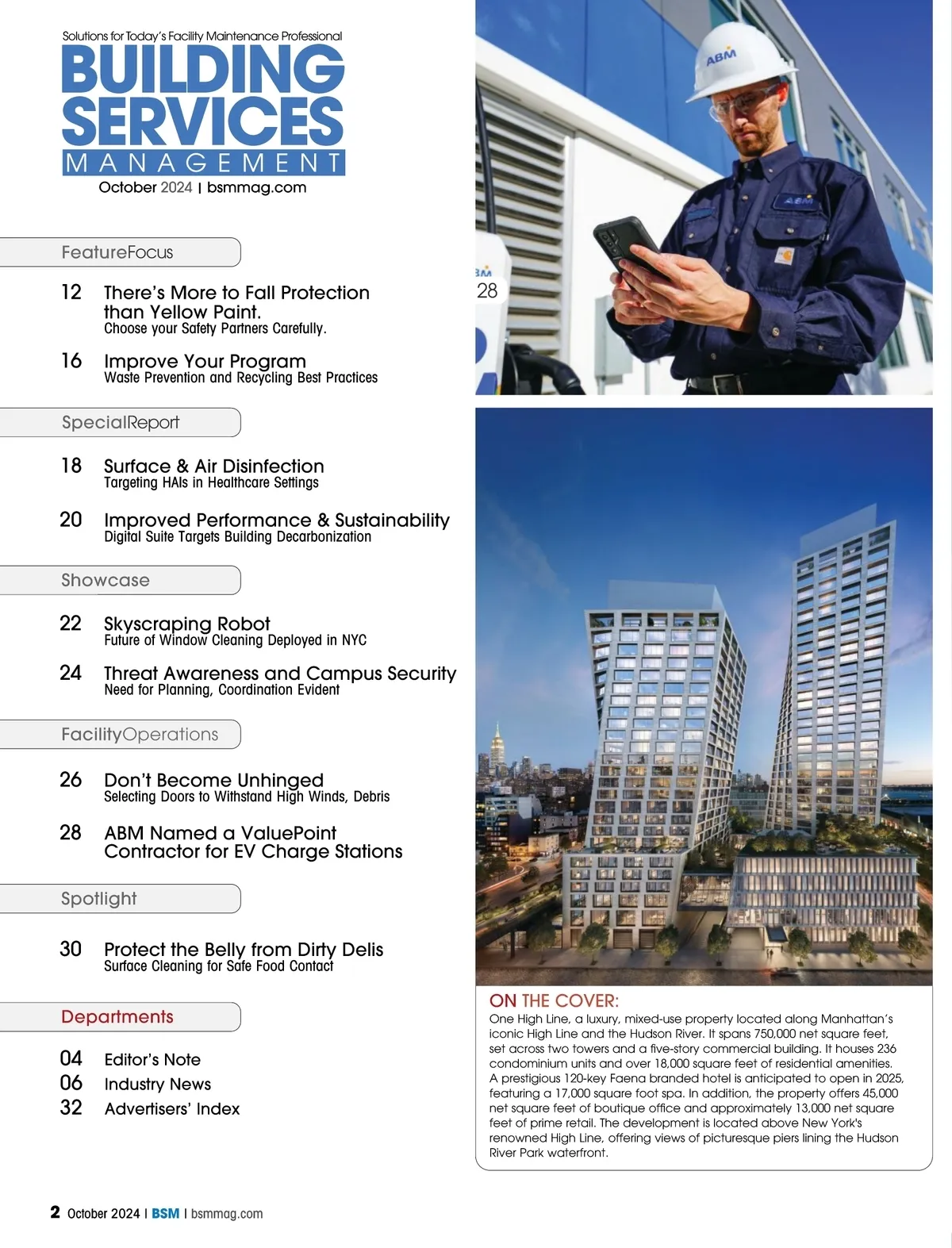 Solutions for Today's Facility Maintenance Professional
BUILDING SERVICES
MANAGEMENT
October 2024 | bsmmag.com

FeatureFocus

12 There's More to Fall Protection than Yellow Paint.
Choose your Safety Partners Carefully.

16 Improve Your Program
Waste Prevention and Recycling Best Practices

SpecialReport

18 Surface & Air Disinfection
Targeting HAIs in Healthcare Settings

20 Improved Performance & Sustainability
Digital Suite Targets Building Decarbonization

Showcase

22 Skyscraping Robot
Future of Window Cleaning Deployed in NYC

24 Threat Awareness and Campus Security
Need for Planning, Coordination Evident

FacilityOperations

26 Don't Become Unhinged
Selecting Doors to Withstand High Winds, Debris

28 ABM Named a ValuePoint Contractor for EV Charge Stations

Spotlight

30 Protect the Belly from Dirty Delis
Surface Cleaning for Safe Food Contact

Departments

04 Editor's Note
06 Industry News
32 Advertisers' Index

ABM
ABM
28

ON THE COVER:
One High Line, a luxury, mixed-use property located along Manhattan's iconic High Line and the Hudson River. It spans 750,000 net square feet, set across two towers and a five-story commercial building. It houses 236 condominium units and over 18,000 square feet of residential amenities. A prestigious 120-key Faena branded hotel is anticipated to open in 2025, featuring a 17,000 square foot spa. In addition, the property offers 45,000 net square feet of boutique office and approximately 13,000 net square feet of prime retail. The development is located above New York's renowned High Line, offering views of picturesque piers lining the Hudson River Park waterfront.

2 October 2024 | BSM | bsmmag.com